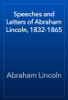 Speeches and Letters of Abraham Lincoln, 1832-1865

Abraham Lincoln